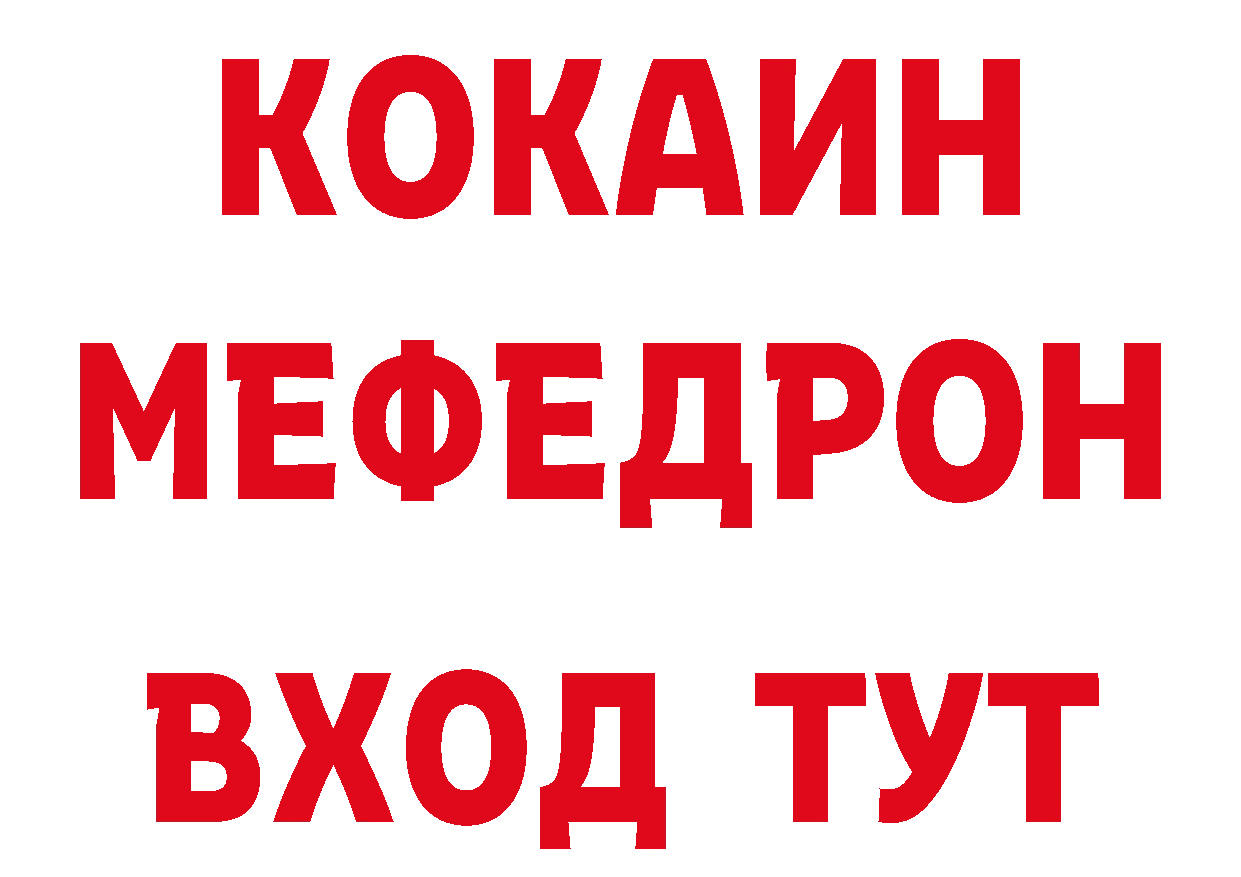 КОКАИН
МЕФЕДРОН
ВХОД ТУТ